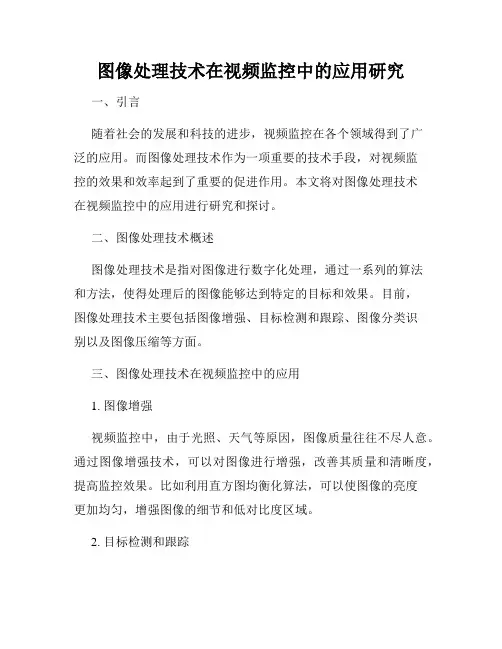 图像处理技术在视频监控中的应用研究

一、引言

随着社会的发展和科技的进步，视频监控在各个领域得到了广泛的应用。而图像处理技术作为一项重要的技术手段，对视频监控的效果和效率起到了重要的促进作用。本文将对图像处理技术在视频监控中的应用进行研究和探讨。

二、图像处理技术概述

图像处理技术是指对图像进行数字化处理，通过一系列的算法和方法，使得处理后的图像能够达到特定的目标和效果。目前，图像处理技术主要包括图像增强、目标检测和跟踪、图像分类识别以及图像压缩等方面。

三、图像处理技术在视频监控中的应用

1. 图像增强

视频监控中，由于光照、天气等原因，图像质量往往不尽人意。通过图像增强技术，可以对图像进行增强，改善其质量和清晰度，提高监控效果。比如利用直方图均衡化算法，可以使图像的亮度更加均匀，增强图像的细节和低对比度区域。

2. 目标检测和跟踪